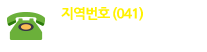 지역번호 (041)